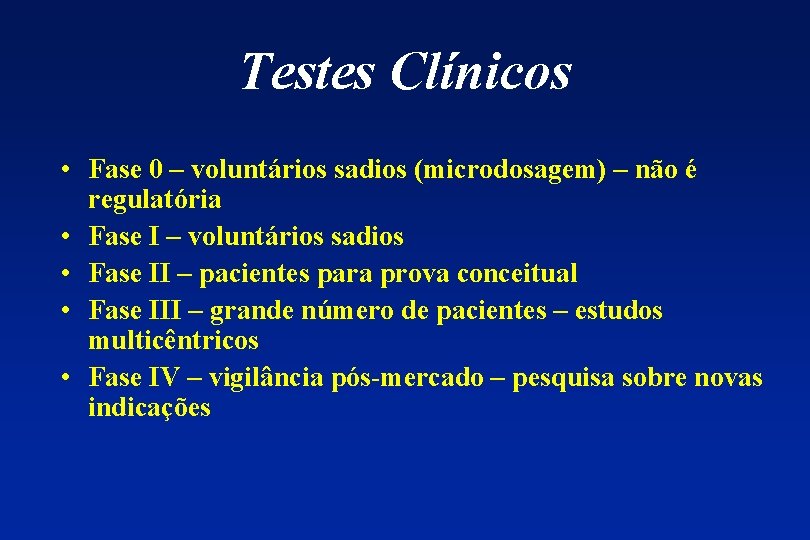 Testes Clínicos

• Fase 0 – voluntários sadios (microdosagem) – não é regulatória
• Fase I – voluntários sadios
• Fase II – pacientes para prova conceitual
• Fase III – grande número de pacientes – estudos multicêntricos
• Fase IV – vigilância pós-mercado – pesquisa sobre novas indicações